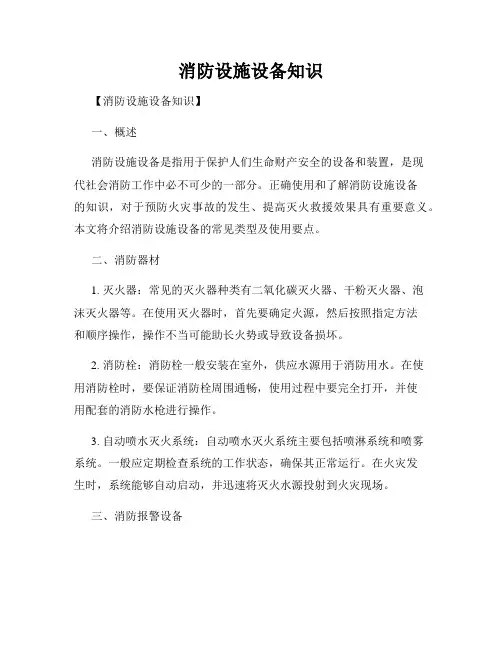 消防设施设备知识

【消防设施设备知识】

一、概述

消防设施设备是指用于保护人们生命财产安全的设备和装置，是现代社会消防工作中必不可少的一部分。正确使用和了解消防设施设备的知识，对于预防火灾事故的发生、提高灭火救援效果具有重要意义。本文将介绍消防设施设备的常见类型及使用要点。

二、消防器材

1. 灭火器：常见的灭火器种类有二氧化碳灭火器、干粉灭火器、泡沫灭火器等。在使用灭火器时，首先要确定火源，然后按照指定方法和顺序操作，操作不当可能助长火势或导致设备损坏。

2. 消防栓：消防栓一般安装在室外，供应水源用于消防用水。在使用消防栓时，要保证消防栓周围通畅，使用过程中要完全打开，并使用配套的消防水枪进行操作。

3. 自动喷水灭火系统：自动喷水灭火系统主要包括喷淋系统和喷雾系统。一般应定期检查系统的工作状态，确保其正常运行。在火灾发生时，系统能够自动启动，并迅速将灭火水源投射到火灾现场。

三、消防报警设备